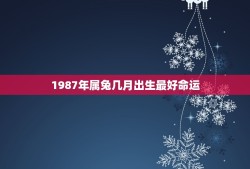 1987年属兔几月出生最好命运